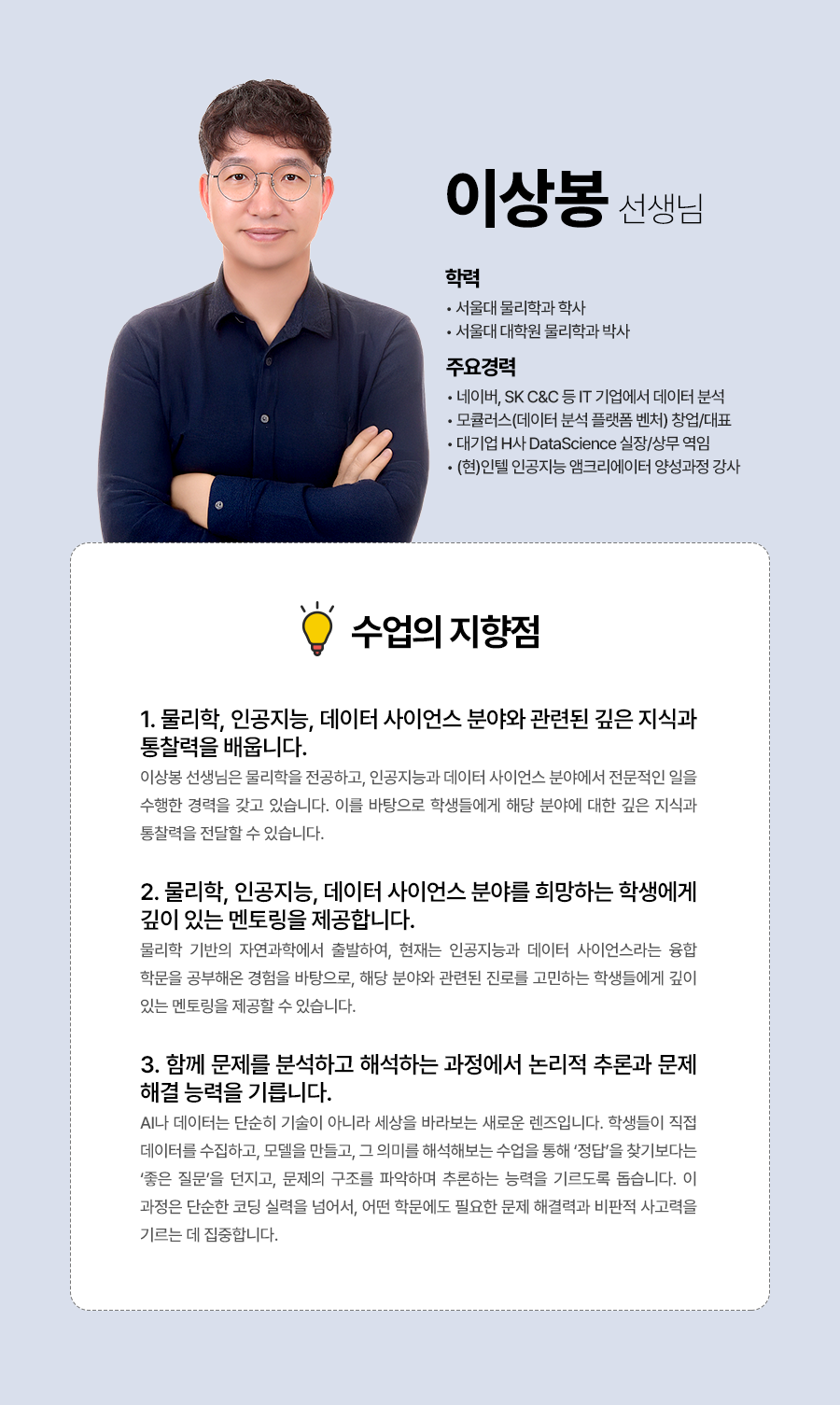 이상봉 선생님

학력

• 서울대 물리학과 학사
• 서울대 대학원 물리학과 박사

주요경력

• 네이버, SK C&C 등 IT 기업에서 데이터 분석
• 모큘러스(데이터 분석 플랫폼 벤처) 창업/대표
• 대기업 H사 DataScience 실장/상무 역임
• (현)인텔 인공지능 앰크리에이터 양성과정 강사

수업의 지향점

1. 물리학, 인공지능, 데이터 사이언스 분야와 관련된 깊은 지식과 통찰력을 배웁니다.

이상봉 선생님은 물리학을 전공하고, 인공지능과 데이터 사이언스 분야에서 전문적인 일을 수행한 경력을 갖고 있습니다. 이를 바탕으로 학생들에게 해당 분야에 대한 깊은 지식과 통찰력을 전달할 수 있습니다.

2. 물리학, 인공지능, 데이터 사이언스 분야를 희망하는 학생에게 깊이 있는 멘토링을 제공합니다.

물리학 기반의 자연과학에서 출발하여, 현재는 인공지능과 데이터 사이언스라는 융합 학문을 공부해온 경험을 바탕으로, 해당 분야와 관련된 진로를 고민하는 학생들에게 깊이 있는 멘토링을 제공할 수 있습니다.

3. 함께 문제를 분석하고 해석하는 과정에서 논리적 추론과 문제 해결 능력을 기릅니다.

AI나 데이터는 단순히 기술이 아니라 세상을 바라보는 새로운 렌즈입니다. 학생들이 직접 데이터를 수집하고, 모델을 만들고, 그 의미를 해석해보는 수업을 통해 '정답'을 찾기보다는 '좋은 질문'을 던지고, 문제의 구조를 파악하며 추론하는 능력을 기르도록 돕습니다. 이 과정은 단순한 코딩 실력을 넘어서, 어떤 학문에도 필요한 문제 해결력과 비판적 사고력을 기르는 데 집중합니다.